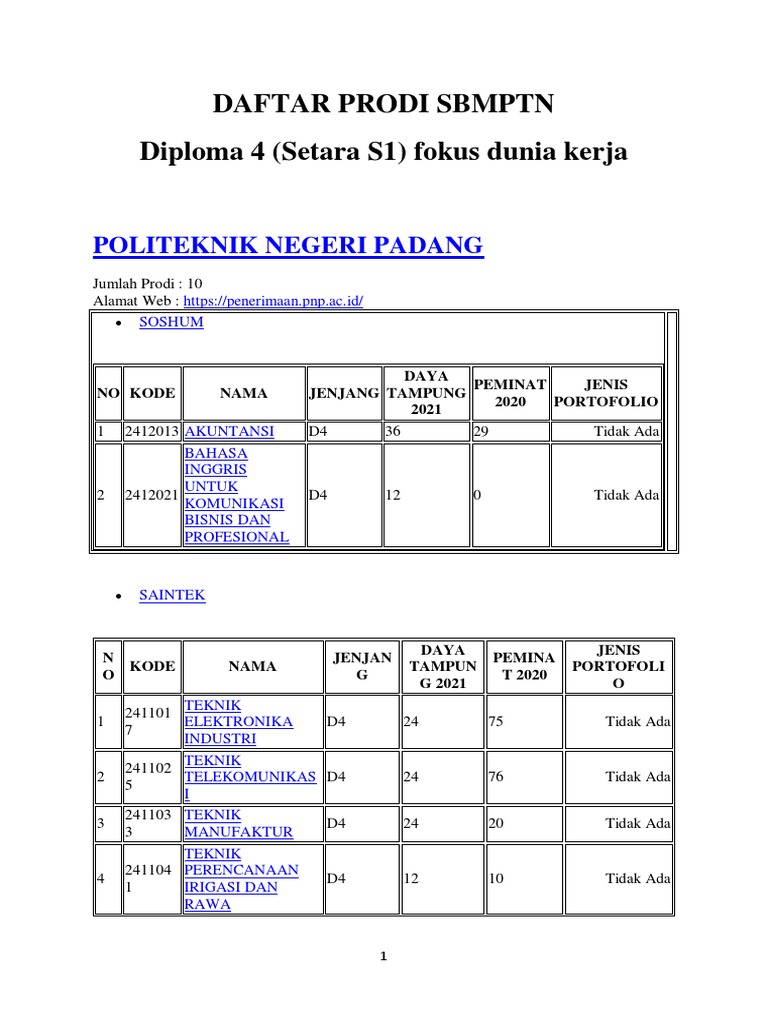 DAFTAR PRODI SBMPTN

Diploma 4 (Setara S1) fokus dunia kerja

POLITEKNIK NEGERI PADANG

Jumlah Prodi : 10
Alamat Web : https://penerimaan.pnp.ac.id/

• SOSHUM

| NO | KODE | NAMA | JENJANG | DAYA TAMPUNG 2021 | PEMINAT 2020 | JENIS PORTOFOLIO |
|---|---|---|---|---|---|---|
| 1 | 2412013 | AKUNTANSI | D4 | 36 | 29 | Tidak Ada |
| 2 | 2412021 | BAHASA INGGRIS UNTUK KOMUNIKASI BISNIS DAN PROFESIONAL | D4 | 12 | 0 | Tidak Ada |

• SAINTEK

| NO | KODE | NAMA | JENJANG | DAYA TAMPUNG 2021 | PEMINAT 2020 | JENIS PORTOFOLIO |
|---|---|---|---|---|---|---|
| 1 | 2411017 | TEKNIK ELEKTRONIKA INDUSTRI | D4 | 24 | 75 | Tidak Ada |
| 2 | 2411025 | TEKNIK TELEKOMUNIKASI | D4 | 24 | 76 | Tidak Ada |
| 3 | 2411033 | TEKNIK MANUFAKTUR | D4 | 24 | 20 | Tidak Ada |
| 4 | 2411041 | TEKNIK PERENCANAAN IRIGASI DAN RAWA | D4 | 12 | 10 | Tidak Ada |

1